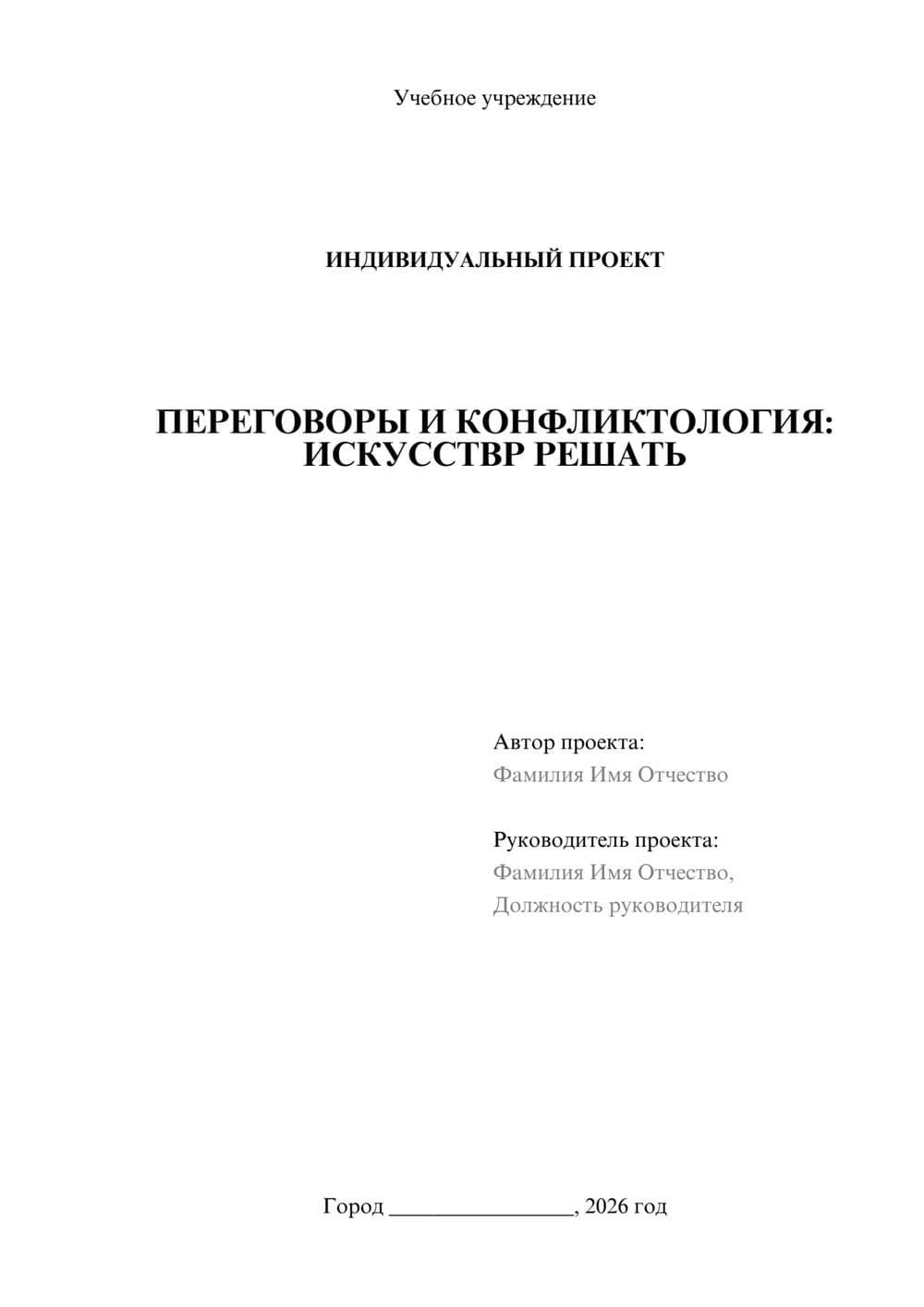 Учебное учреждение

ИНДИВИДУАЛЬНЫЙ ПРОЕКТ

ПЕРЕГОВОРЫ И КОНФЛИКТОЛОГИЯ: ИСКУССТВР РЕШАТЬ

Автор проекта:
Фамилия Имя Отчество

Руководитель проекта:
Фамилия Имя Отчество,
Должность руководителя

Город ________________, 2026 год